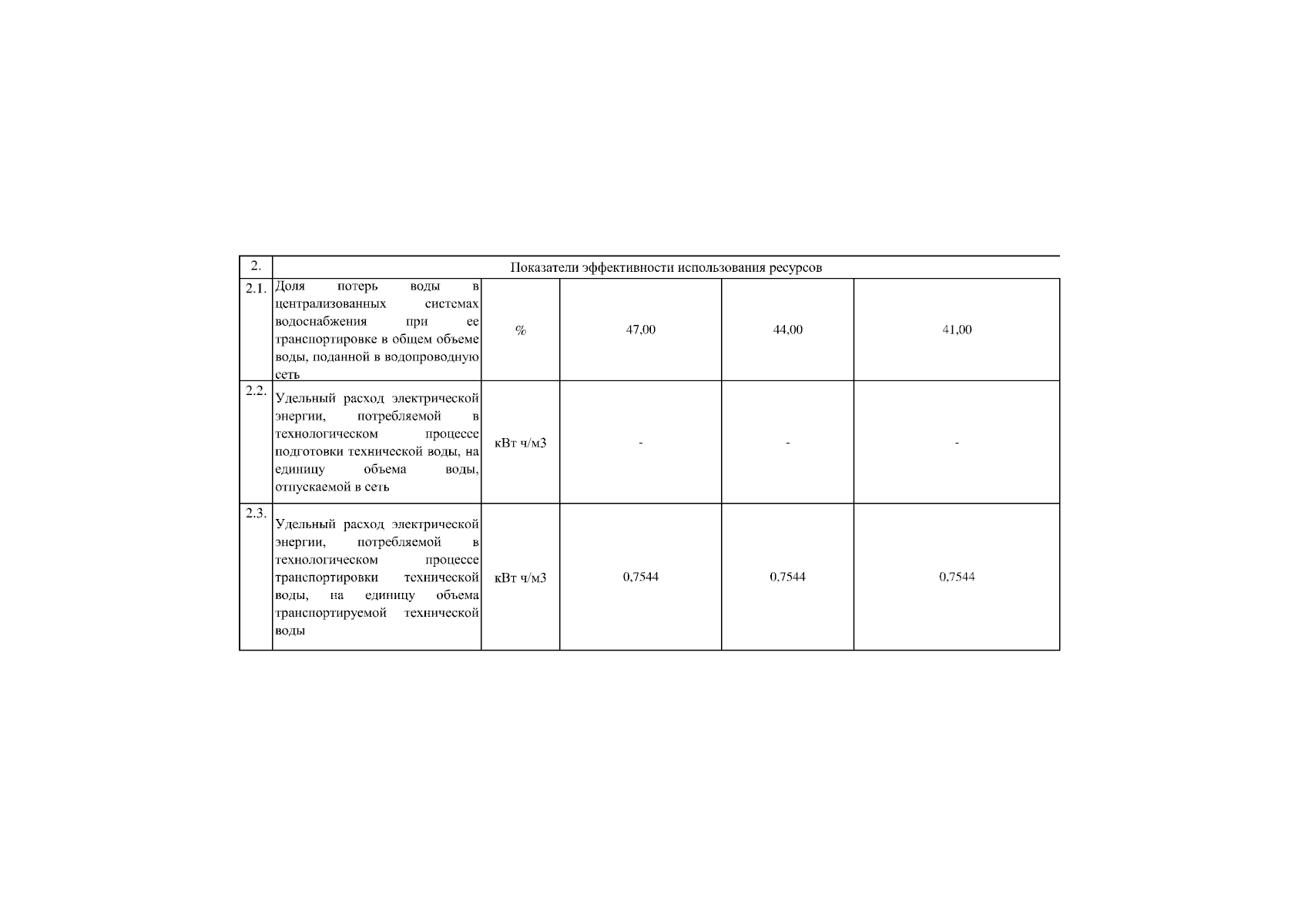 | 2. | Показатели эффективности использования ресурсов | | | | |
|---|---|---|---|---|---|
| 2.1. | Доля потерь воды в централизованных системах водоснабжения при ее транспортировке в общем объеме воды, поданной в водопроводную сеть | % | 47,00 | 44,00 | 41,00 |
| 2.2. | Удельный расход электрической энергии, потребляемой в технологическом процессе подготовки технической воды, на единицу объема воды, отпускаемой в сеть | кВт ч/м3 | - | - | - |
| 2.3. | Удельный расход электрической энергии, потребляемой в технологическом процессе транспортировки технической воды, на единицу объема транспортируемой технической воды | кВт ч/м3 | 0,7544 | 0,7544 | 0,7544 |